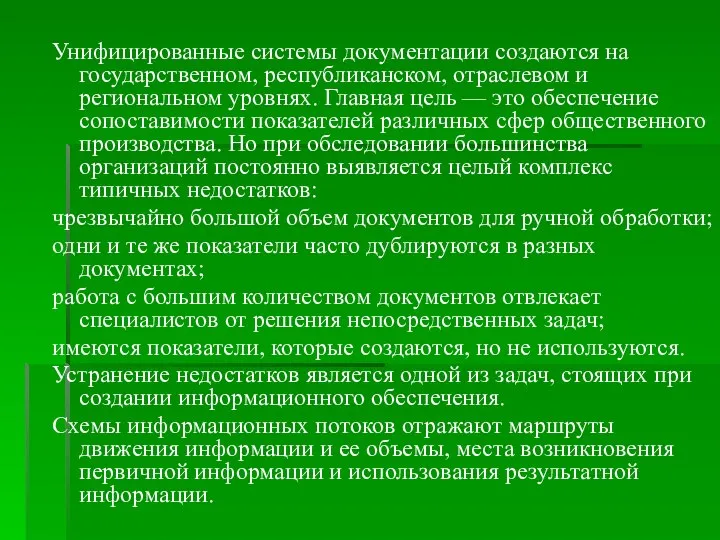 Унифицированные системы документации создаются на государственном, республиканском, отраслевом и региональном уровнях. Главная цель — это обеспечение сопоставимости показателей различных сфер общественного производства. Но при обследовании большинства организаций постоянно выявляется целый комплекс типичных недостатков:

чрезвычайно большой объем документов для ручной обработки;

одни и те же показатели часто дублируются в разных документах;

работа с большим количеством документов отвлекает специалистов от решения непосредственных задач;

имеются показатели, которые создаются, но не используются.

Устранение недостатков является одной из задач, стоящих при создании информационного обеспечения.

Схемы информационных потоков отражают маршруты движения информации и ее объемы, места возникновения первичной информации и использования результатной информации.